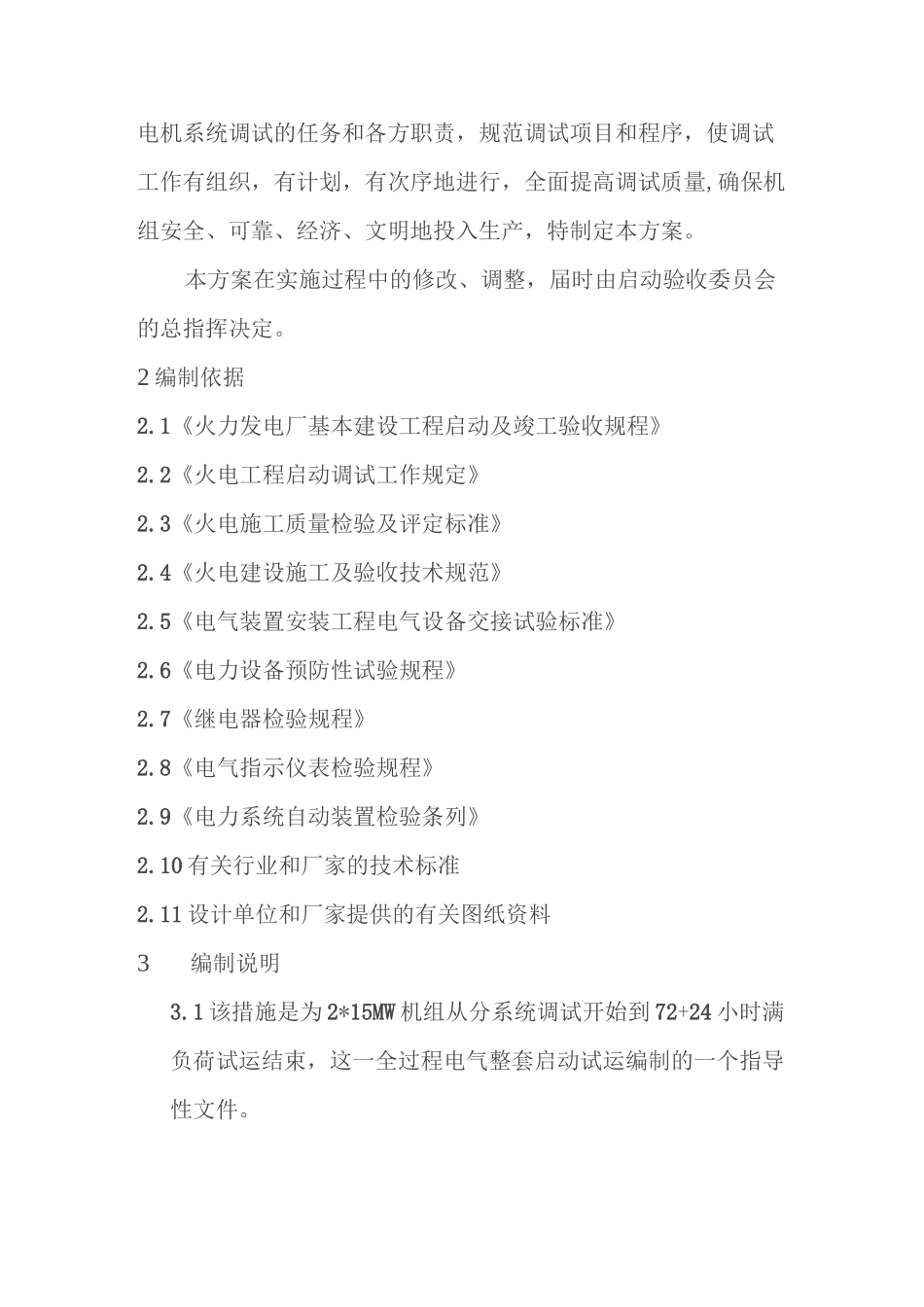 电机系统调试的任务和各方职责，规范调试项目和程序，使调试工作有组织，有计划，有次序地进行，全面提高调试质量,确保机组安全、可靠、经济、文明地投入生产，特制定本方案。

本方案在实施过程中的修改、调整，届时由启动验收委员会的总指挥决定。

2 编制依据

2.1《火力发电厂基本建设工程启动及竣工验收规程》

2.2《火电工程启动调试工作规定》

2.3《火电施工质量检验及评定标准》

2.4《火电建设施工及验收技术规范》

2.5《电气装置安装工程电气设备交接试验标准》

2.6《电力设备预防性试验规程》

2.7《继电器检验规程》

2.8《电气指示仪表检验规程》

2.9《电力系统自动装置检验条列》

2.10 有关行业和厂家的技术标准

2.11 设计单位和厂家提供的有关图纸资料

3 编制说明

3.1 该措施是为 2*15MW 机组从分系统调试开始到 72+24 小时满负荷试运结束，这一全过程电气整套启动试运编制的一个指导性文件。